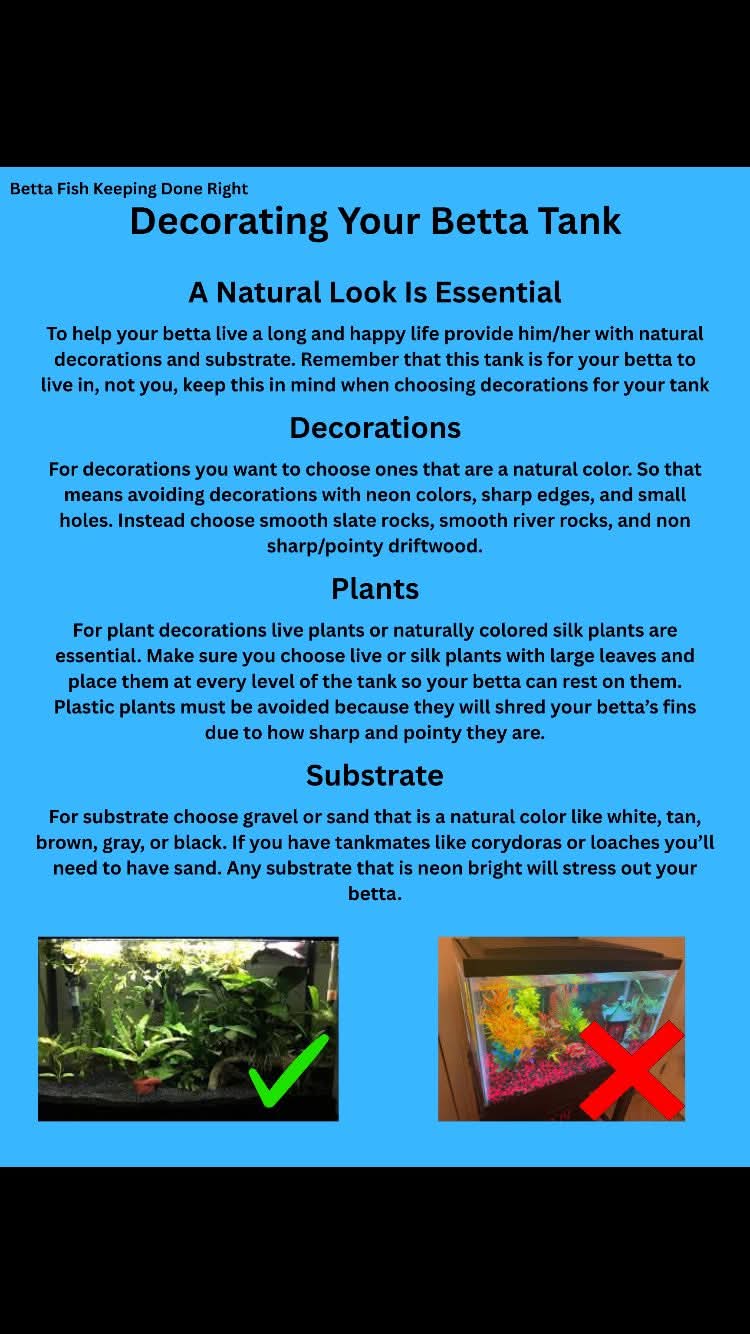 Betta Fish Keeping Done Right

Decorating Your Betta Tank

A Natural Look Is Essential

To help your betta live a long and happy life provide him/her with natural decorations and substrate. Remember that this tank is for your betta to live in, not you, keep this in mind when choosing decorations for your tank

Decorations

For decorations you want to choose ones that are a natural color. So that means avoiding decorations with neon colors, sharp edges, and small holes. Instead choose smooth slate rocks, smooth river rocks, and non sharp/pointy driftwood.

Plants

For plant decorations live plants or naturally colored silk plants are essential. Make sure you choose live or silk plants with large leaves and place them at every level of the tank so your betta can rest on them. Plastic plants must be avoided because they will shred your betta's fins due to how sharp and pointy they are.

Substrate

For substrate choose gravel or sand that is a natural color like white, tan, brown, gray, or black. If you have tankmates like corydoras or loaches you'll need to have sand. Any substrate that is neon bright will stress out your betta.